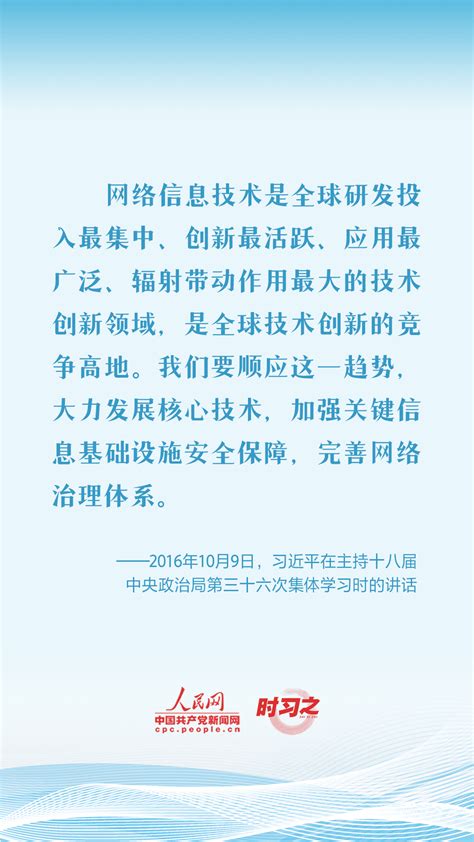 网络信息技术是全球研发投入最集中、创新最活跃、应用最广泛、辐射带动作用最大的技术创新领域，是全球技术创新的竞争高地。我们要顺应这一趋势，大力发展核心技术，加强关键信息基础设施安全保障，完善网络治理体系。

——2016年10月9日，习近平在主持十八届中央政治局第三十六次集体学习时的讲话

人民网
中国共产党新闻网
cpc.people.cn
时习之